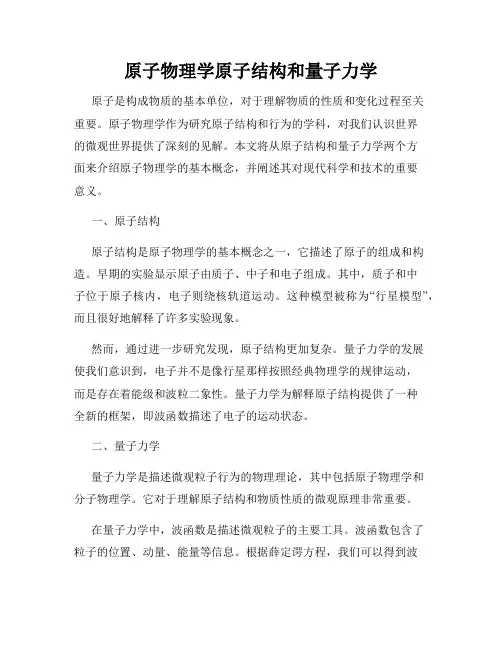 原子物理学原子结构和量子力学

原子是构成物质的基本单位，对于理解物质的性质和变化过程至关重要。原子物理学作为研究原子结构和行为的学科，对我们认识世界的微观世界提供了深刻的见解。本文将从原子结构和量子力学两个方面来介绍原子物理学的基本概念，并阐述其对现代科学和技术的重要意义。

一、原子结构

原子结构是原子物理学的基本概念之一，它描述了原子的组成和构造。早期的实验显示原子由质子、中子和电子组成。其中，质子和中子位于原子核内，电子则绕核轨道运动。这种模型被称为“行星模型”，而且很好地解释了许多实验现象。

然而，通过进一步研究发现，原子结构更加复杂。量子力学的发展使我们意识到，电子并不是像行星那样按照经典物理学的规律运动，而是存在着能级和波粒二象性。量子力学为解释原子结构提供了一种全新的框架，即波函数描述了电子的运动状态。

二、量子力学

量子力学是描述微观粒子行为的物理理论，其中包括原子物理学和分子物理学。它对于理解原子结构和物质性质的微观原理非常重要。

在量子力学中，波函数是描述微观粒子的主要工具。波函数包含了粒子的位置、动量、能量等信息。根据薛定谔方程，我们可以得到波